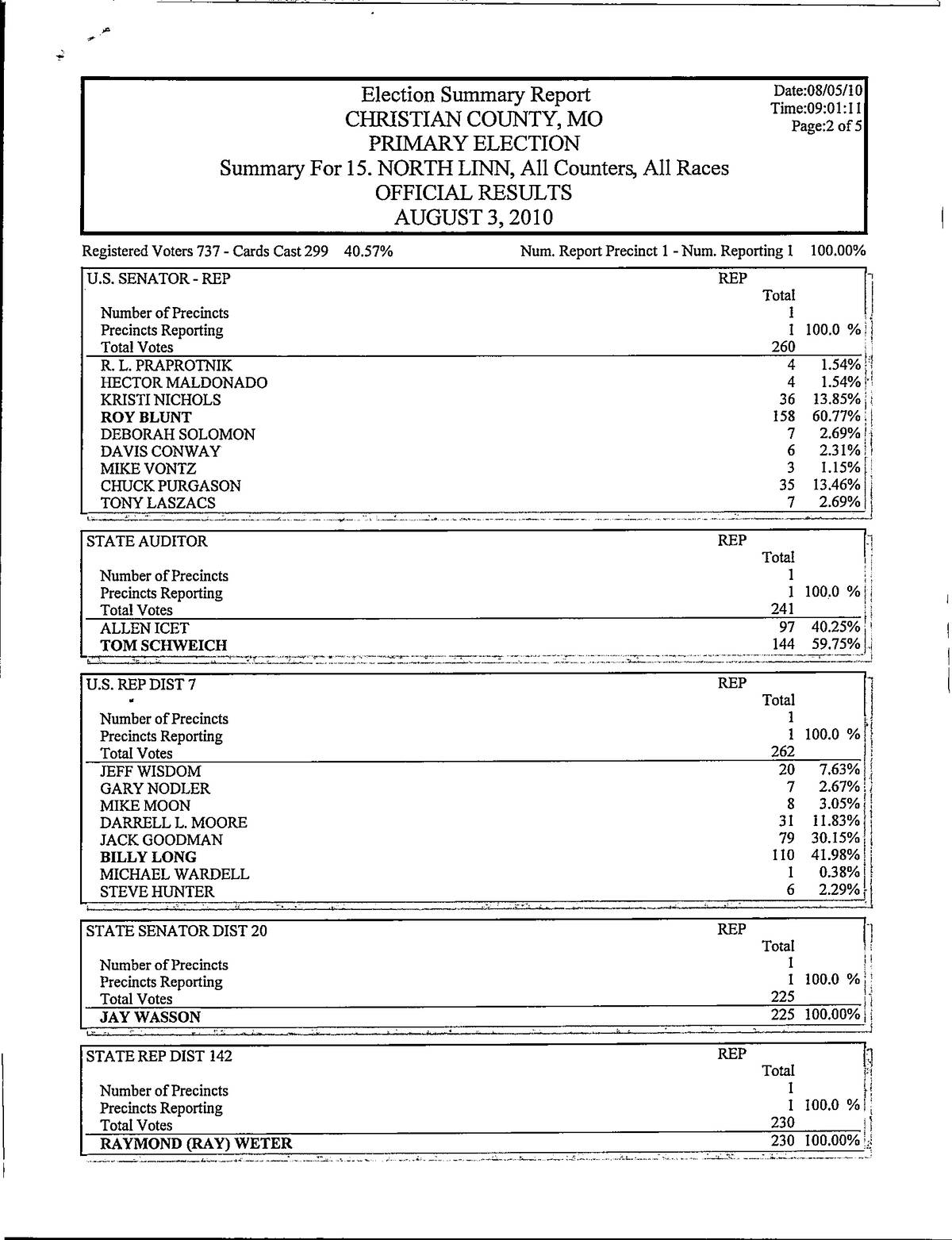 Election Summary Report
CHRISTIAN COUNTY, MO
PRIMARY ELECTION
Summary For 15. NORTH LINN, All Counters, All Races
OFFICIAL RESULTS
AUGUST 3, 2010

Date:08/05/10
Time:09:01:11
Page:2 of 5

Registered Voters 737 - Cards Cast 299 40.57% Num. Report Precinct 1 - Num. Reporting 1 100.00%

| U.S. SENATOR - REP | REP Total | |
|---|---|---|
| Number of Precincts | 1 | |
| Precincts Reporting | 1 | 100.0 % |
| Total Votes | 260 | |
| R. L. PRAPROTNIK | 4 | 1.54% |
| HECTOR MALDONADO | 4 | 1.54% |
| KRISTI NICHOLS | 36 | 13.85% |
| ROY BLUNT | 158 | 60.77% |
| DEBORAH SOLOMON | 7 | 2.69% |
| DAVIS CONWAY | 6 | 2.31% |
| MIKE VONTZ | 3 | 1.15% |
| CHUCK PURGASON | 35 | 13.46% |
| TONY LASZACS | 7 | 2.69% |

| STATE AUDITOR | REP Total | |
|---|---|---|
| Number of Precincts | 1 | |
| Precincts Reporting | 1 | 100.0 % |
| Total Votes | 241 | |
| ALLEN ICET | 97 | 40.25% |
| TOM SCHWEICH | 144 | 59.75% |

| U.S. REP DIST 7 | REP Total | |
|---|---|---|
| Number of Precincts | 1 | |
| Precincts Reporting | 1 | 100.0 % |
| Total Votes | 262 | |
| JEFF WISDOM | 20 | 7.63% |
| GARY NODLER | 7 | 2.67% |
| MIKE MOON | 8 | 3.05% |
| DARRELL L. MOORE | 31 | 11.83% |
| JACK GOODMAN | 79 | 30.15% |
| BILLY LONG | 110 | 41.98% |
| MICHAEL WARDELL | 1 | 0.38% |
| STEVE HUNTER | 6 | 2.29% |

| STATE SENATOR DIST 20 | REP Total | |
|---|---|---|
| Number of Precincts | 1 | |
| Precincts Reporting | 1 | 100.0 % |
| Total Votes | 225 | |
| JAY WASSON | 225 | 100.00% |

| STATE REP DIST 142 | REP Total | |
|---|---|---|
| Number of Precincts | 1 | |
| Precincts Reporting | 1 | 100.0 % |
| Total Votes | 230 | |
| RAYMOND (RAY) WETER | 230 | 100.00% |